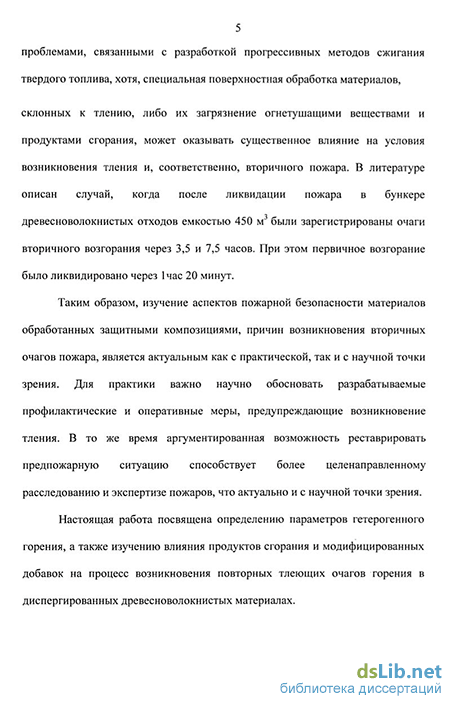 5

проблемами, связанными с разработкой прогрессивных методов сжигания твердого топлива, хотя, специальная поверхностная обработка материалов,

склонных к тлению, либо их загрязнение огнетушащими веществами и продуктами сгорания, может оказывать существенное влияние на условия возникновения тления и, соответственно, вторичного пожара. В литературе описан случай, когда после ликвидации пожара в бункере древесноволокнистых отходов емкостью 450 м$^3$ были зарегистрированы очаги вторичного возгорания через 3,5 и 7,5 часов. При этом первичное возгорание было ликвидировано через 1час 20 минут.

Таким образом, изучение аспектов пожарной безопасности материалов обработанных защитными композициями, причин возникновения вторичных очагов пожара, является актуальным как с практической, так и с научной точки зрения. Для практики важно научно обосновать разрабатываемые профилактические и оперативные меры, предупреждающие возникновение тления. В то же время аргументированная возможность реставрировать предпожарную ситуацию способствует более целенаправленному расследованию и экспертизе пожаров, что актуально и с научной точки зрения.

Настоящая работа посвящена определению параметров гетерогенного горения, а также изучению влияния продуктов сгорания и модифицированных добавок на процесс возникновения повторных тлеющих очагов горения в диспергированных древесноволокнистых материалах.

dsLib.net
библиотека диссертаций